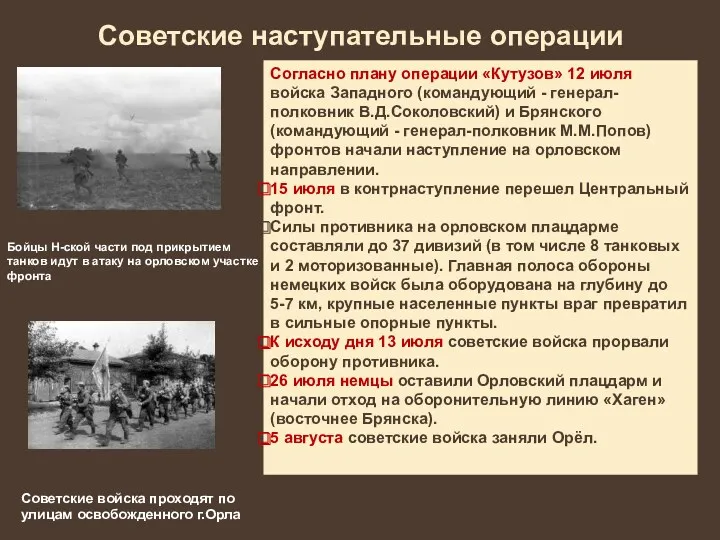 Советские наступательные операции

Бойцы Н-ской части под прикрытием танков идут в атаку на орловском участке фронта

Советские войска проходят по улицам освобожденного г.Орла

Согласно плану операции «Кутузов» 12 июля войска Западного (командующий - генерал-полковник В.Д.Соколовский) и Брянского (командующий - генерал-полковник М.М.Попов) фронтов начали наступление на орловском направлении.

15 июля в контрнаступление перешел Центральный фронт.

Силы противника на орловском плацдарме составляли до 37 дивизий (в том числе 8 танковых и 2 моторизованные). Главная полоса обороны немецких войск была оборудована на глубину до 5-7 км, крупные населенные пункты враг превратил в сильные опорные пункты.

К исходу дня 13 июля советские войска прорвали оборону противника.

26 июля немцы оставили Орловский плацдарм и начали отход на оборонительную линию «Хаген» (восточнее Брянска).

5 августа советские войска заняли Орёл.